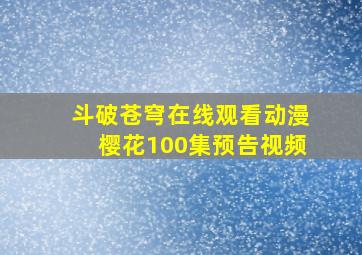 斗破苍穹在线观看动漫樱花100集预告视频